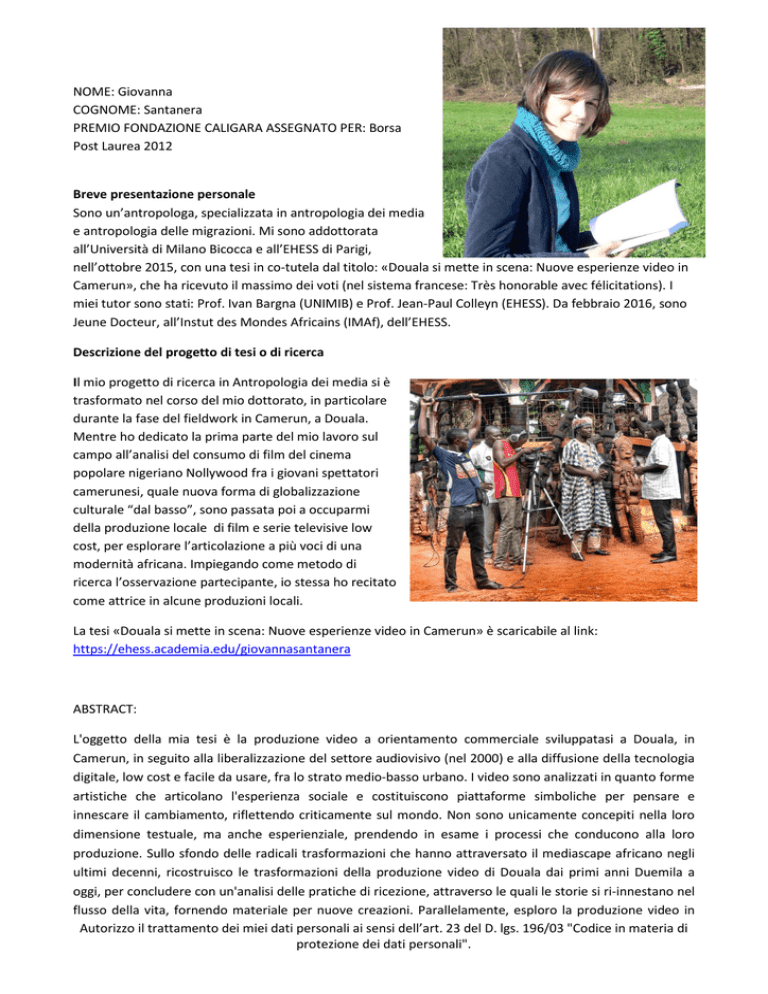 NOME: Giovanna
COGNOME: Santanera
PREMIO FONDAZIONE CALIGARA ASSEGNATO PER: Borsa Post Laurea 2012

Breve presentazione personale
Sono un'antropologa, specializzata in antropologia dei media e antropologia delle migrazioni. Mi sono addottorata all'Università di Milano Bicocca e all'EHESS di Parigi, nell'ottobre 2015, con una tesi in co-tutela dal titolo: «Douala si mette in scena: Nuove esperienze video in Camerun», che ha ricevuto il massimo dei voti (nel sistema francese: Très honorable avec félicitations). I miei tutor sono stati: Prof. Ivan Bargna (UNIMIB) e Prof. Jean-Paul Colleyn (EHESS). Da febbraio 2016, sono Jeune Docteur, all'Instut des Mondes Africains (IMAf), dell'EHESS.

Descrizione del progetto di tesi o di ricerca

Il mio progetto di ricerca in Antropologia dei media si è trasformato nel corso del mio dottorato, in particolare durante la fase del fieldwork in Camerun, a Douala. Mentre ho dedicato la prima parte del mio lavoro sul campo all'analisi del consumo di film del cinema popolare nigeriano Nollywood fra i giovani spettatori camerunesi, quale nuova forma di globalizzazione culturale "dal basso", sono passata poi a occuparmi della produzione locale di film e serie televisive low cost, per esplorare l'articolazione a più voci di una modernità africana. Impiegando come metodo di ricerca l'osservazione partecipante, io stessa ho recitato come attrice in alcune produzioni locali.

La tesi «Douala si mette in scena: Nuove esperienze video in Camerun» è scaricabile al link: https://ehess.academia.edu/giovannasantanera

ABSTRACT:

L'oggetto della mia tesi è la produzione video a orientamento commerciale sviluppatasi a Douala, in Camerun, in seguito alla liberalizzazione del settore audiovisivo (nel 2000) e alla diffusione della tecnologia digitale, low cost e facile da usare, fra lo strato medio-basso urbano. I video sono analizzati in quanto forme artistiche che articolano l'esperienza sociale e costituiscono piattaforme simboliche per pensare e innescare il cambiamento, riflettendo criticamente sul mondo. Non sono unicamente concepiti nella loro dimensione testuale, ma anche esperienziale, prendendo in esame i processi che conducono alla loro produzione. Sullo sfondo delle radicali trasformazioni che hanno attraversato il mediascape africano negli ultimi decenni, ricostruisco le trasformazioni della produzione video di Douala dai primi anni Duemila a oggi, per concludere con un'analisi delle pratiche di ricezione, attraverso le quali le storie si ri-innestano nel flusso della vita, fornendo materiale per nuove creazioni. Parallelamente, esploro la produzione video in
Autorizzo il trattamento dei miei dati personali ai sensi dell'art. 23 del D. lgs. 196/03 "Codice in materia di protezione dei dati personali".